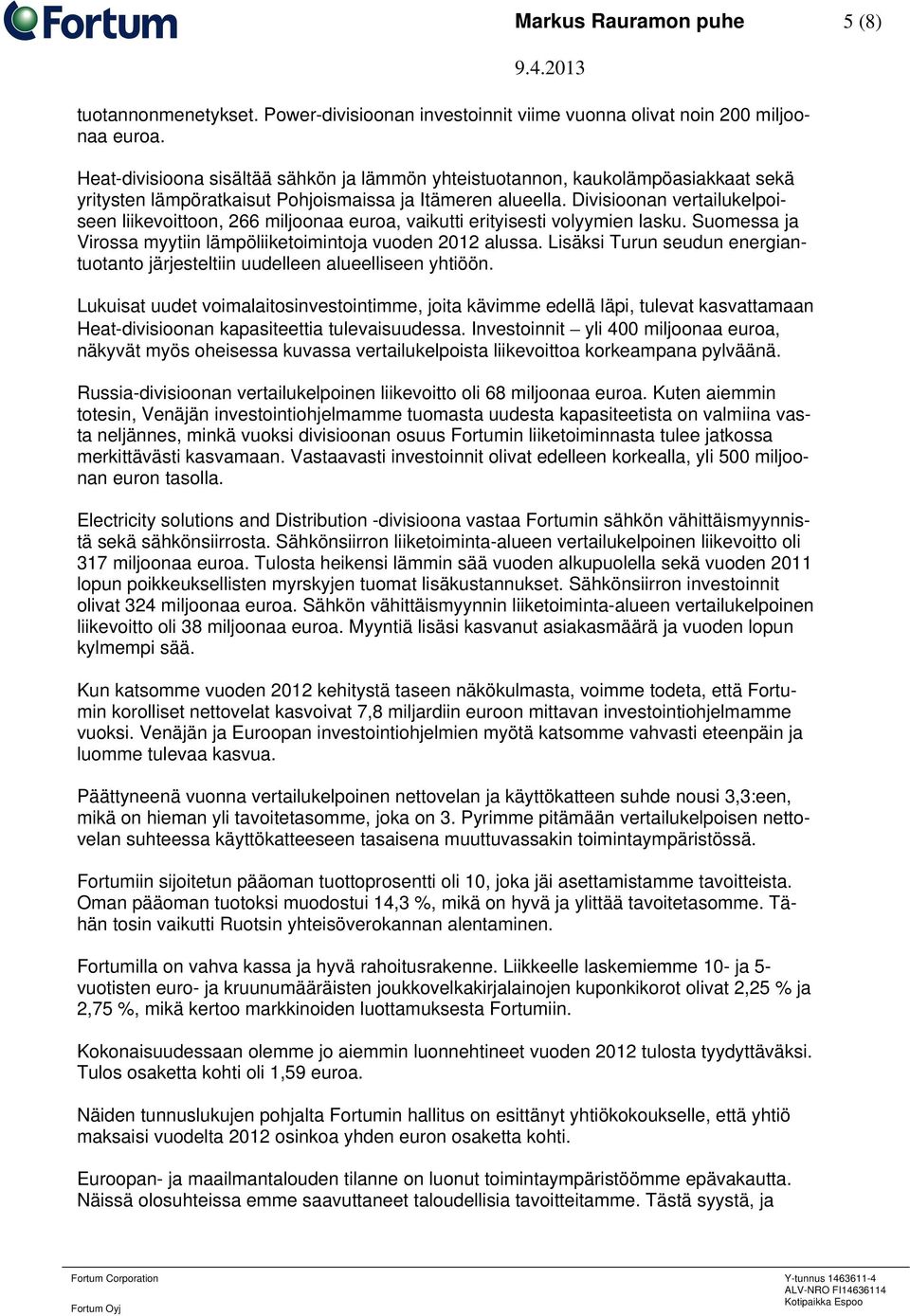 Fortum

Markus Rauramon puhe 5 (8)

9.4.2013

tuotannonmenetykset. Power-divisioonan investoinnit viime vuonna olivat noin 200 miljoonaa euroa.

Heat-divisioona sisältää sähkön ja lämmön yhteistuotannon, kaukolämpöasiakkaat sekä yritysten lämpöratkaisut Pohjoismaissa ja Itämeren alueella. Divisioonan vertailukelpoiseen liikevoittoon, 266 miljoonaa euroa, vaikutti erityisesti volyymien lasku. Suomessa ja Virossa myytiin lämpöliiketoimintoja vuoden 2012 alussa. Lisäksi Turun seudun energiantuotanto järjesteltiin uudelleen alueelliseen yhtiöön.

Lukuisat uudet voimalaitosinvestointimme, joita kävimme edellä läpi, tulevat kasvattamaan Heat-divisioonan kapasiteettia tulevaisuudessa. Investoinnit – yli 400 miljoonaa euroa, näkyvät myös oheisessa kuvassa vertailukelpoista liikevoittoa korkeampana pylväänä.

Russia-divisioonan vertailukelpoinen liikevoitto oli 68 miljoonaa euroa. Kuten aiemmin totesin, Venäjän investointiohjelmamme tuomasta uudesta kapasiteetista on valmiina vasta neljännes, minkä vuoksi divisioonan osuus Fortumin liiketoiminnasta tulee jatkossa merkittävästi kasvamaan. Vastaavasti investoinnit olivat edelleen korkealla, yli 500 miljoonan euron tasolla.

Electricity solutions and Distribution -divisioona vastaa Fortumin sähkön vähittäismyynnistä sekä sähkönsiirrosta. Sähkönsiirron liiketoiminta-alueen vertailukelpoinen liikevoitto oli 317 miljoonaa euroa. Tulosta heikensi lämmin sää vuoden alkupuolella sekä vuoden 2011 lopun poikkeuksellisten myrskyjen tuomat lisäkustannukset. Sähkönsiirron investoinnit olivat 324 miljoonaa euroa. Sähkön vähittäismyynnin liiketoiminta-alueen vertailukelpoinen liikevoitto oli 38 miljoonaa euroa. Myyntiä lisäsi kasvanut asiakasmäärä ja vuoden lopun kylmempi sää.

Kun katsomme vuoden 2012 kehitystä taseen näkökulmasta, voimme todeta, että Fortumin korolliset nettovelat kasvoivat 7,8 miljardiin euroon mittavan investointiohjelmamme vuoksi. Venäjän ja Euroopan investointiohjelmien myötä katsomme vahvasti eteenpäin ja luomme tulevaa kasvua.

Päättyneenä vuonna vertailukelpoinen nettovelan ja käyttökatteen suhde nousi 3,3:een, mikä on hieman yli tavoitetasomme, joka on 3. Pyrimme pitämään vertailukelpoisen nettovelan suhteessa käyttökatteeseen tasaisena muuttuvassakin toimintaympäristössä.

Fortumiin sijoitetun pääoman tuottoprosentti oli 10, joka jäi asettamistamme tavoitteista. Oman pääoman tuotoksi muodostui 14,3 %, mikä on hyvä ja ylittää tavoitetasomme. Tähän tosin vaikutti Ruotsin yhteisöverokannan alentaminen.

Fortumilla on vahva kassa ja hyvä rahoitusrakenne. Liikkeelle laskemiemme 10- ja 5-vuotisten euro- ja kruunumääräisten joukkovelkakirjalainojen kuponkikorot olivat 2,25 % ja 2,75 %, mikä kertoo markkinoiden luottamuksesta Fortumiin.

Kokonaisuudessaan olemme jo aiemmin luonnehtineet vuoden 2012 tulosta tyydyttäväksi. Tulos osaketta kohti oli 1,59 euroa.

Näiden tunnuslukujen pohjalta Fortumin hallitus on esittänyt yhtiökokoukselle, että yhtiö maksaisi vuodelta 2012 osinkoa yhden euron osaketta kohti.

Euroopan- ja maailmantalouden tilanne on luonut toimintaympäristöömme epävakautta. Näissä olosuhteissa emme saavuttaneet taloudellisia tavoitteitamme. Tästä syystä, ja

Fortum Corporation
Fortum Oyj

Y-tunnus 1463611-4
ALV-NRO FI14636114
Kotipaikka Espoo